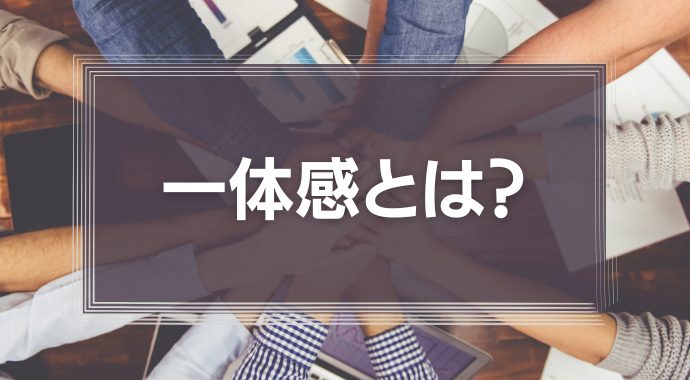 一体感とは?